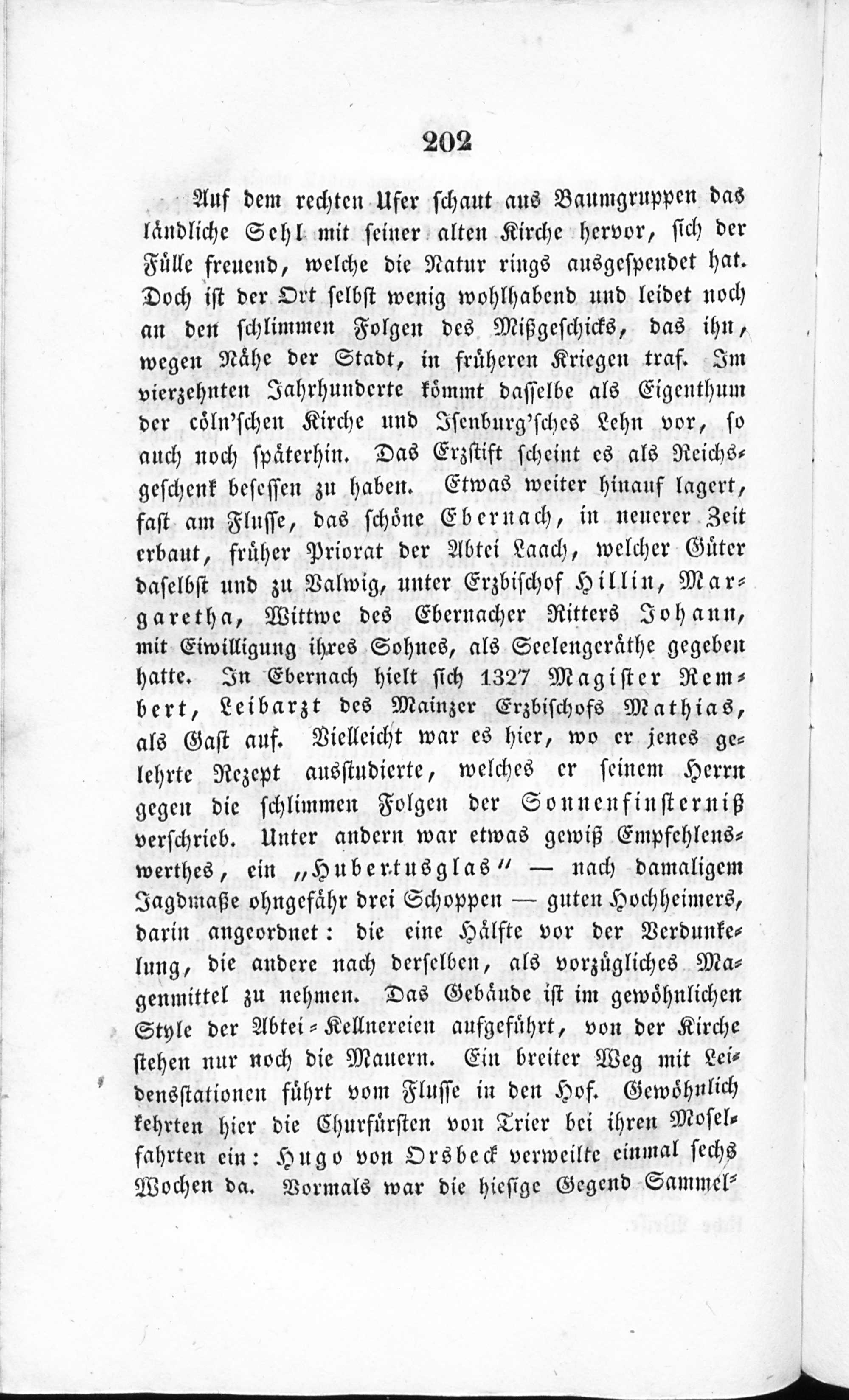 202

Auf dem rechten Ufer schaut aus Baumgruppen das ländliche Sehl mit seiner alten Kirche hervor, sich der Fülle freuend, welche die Natur rings ausgespendet hat. Doch ist der Ort selbst wenig wohlhabend und leidet noch an den schlimmen Folgen des Mißgeschicks, das ihn, wegen Nähe der Stadt, in früheren Kriegen traf. Im vierzehnten Jahrhunderte kömmt dasselbe als Eigenthum der cöln'schen Kirche und Isenburg'sches Lehn vor, so auch noch späterhin. Das Erzstift scheint es als Reichsgeschenk besessen zu haben. Etwas weiter hinauf lagert, fast am Flusse, das schöne Ebernach, in neuerer Zeit erbaut, früher Priorat der Abtei Laach, welcher Güter daselbst und zu Valwig, unter Erzbischof Hillin, Margaretha, Wittwe des Ebernacher Ritters Johann, mit Eiwilligung ihres Sohnes, als Seelengeräthe gegeben hatte. In Ebernach hielt sich 1327 Magister Rembert, Leibarzt des Mainzer Erzbischofs Mathias, als Gast auf. Vielleicht war es hier, wo er jenes gelehrte Rezept ausstudierte, welches er seinem Herrn gegen die schlimmen Folgen der Sonnenfinsterniß verschrieb. Unter andern war etwas gewiß Empfehlenswerthes, ein „Hubertusglas" — nach damaligem Jagdmaße ohngefähr drei Schoppen — guten Hochheimers, darin angeordnet: die eine Hälfte vor der Verdunkelung, die andere nach derselben, als vorzügliches Magenmittel zu nehmen. Das Gebäude ist im gewöhnlichen Style der Abtei-Kellnereien aufgeführt, von der Kirche stehen nur noch die Mauern. Ein breiter Weg mit Leidensstationen führt vom Flusse in den Hof. Gewöhnlich kehrten hier die Churfürsten von Trier bei ihren Moselfahrten ein: Hugo von Orsbeck verweilte einmal sechs Wochen da. Vormals war die hiesige Gegend Sammel-